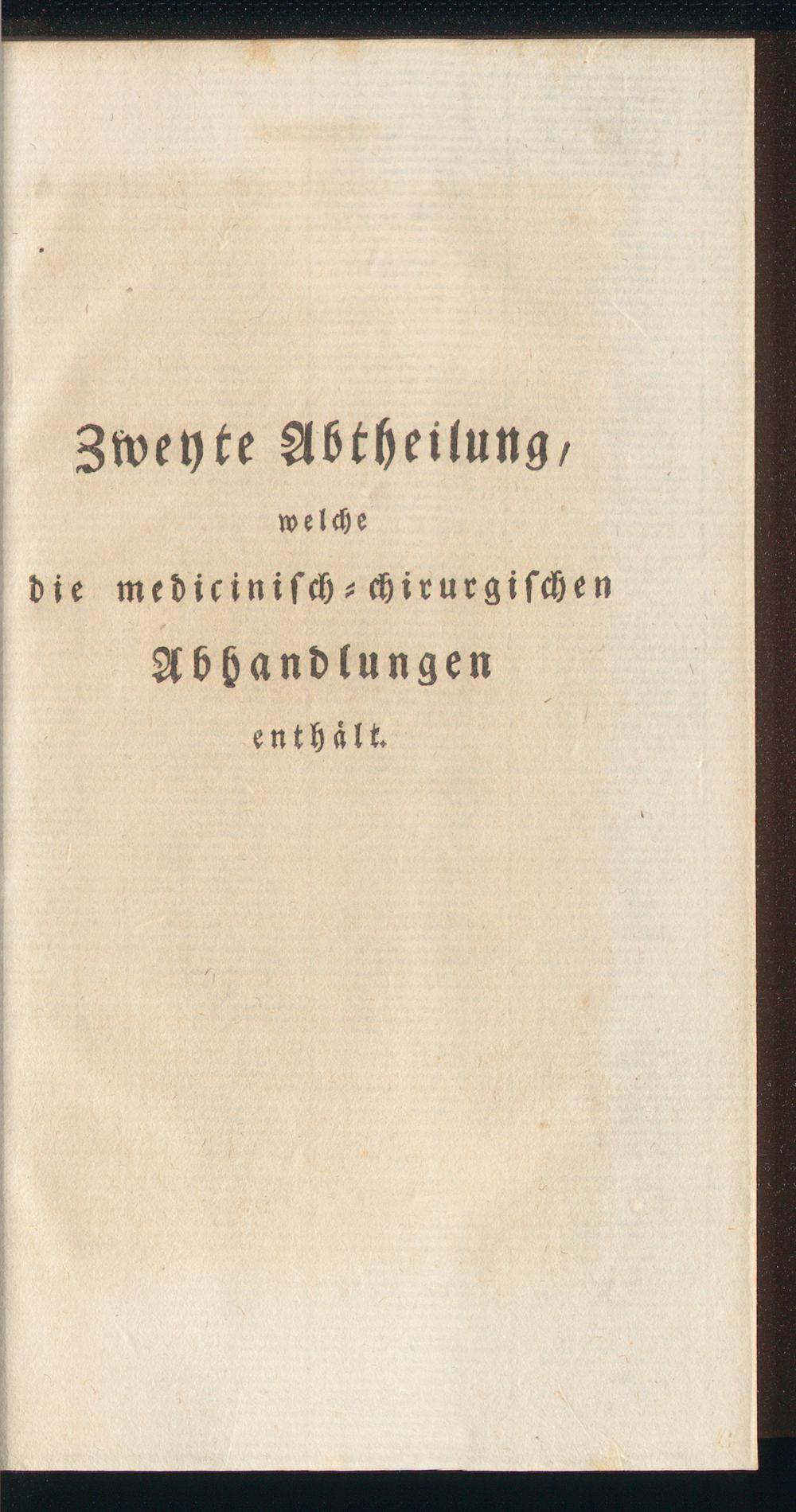 Zweyte Abtheilung,

welche

die medicinisch-chirurgischen

Abhandlungen

enthält.